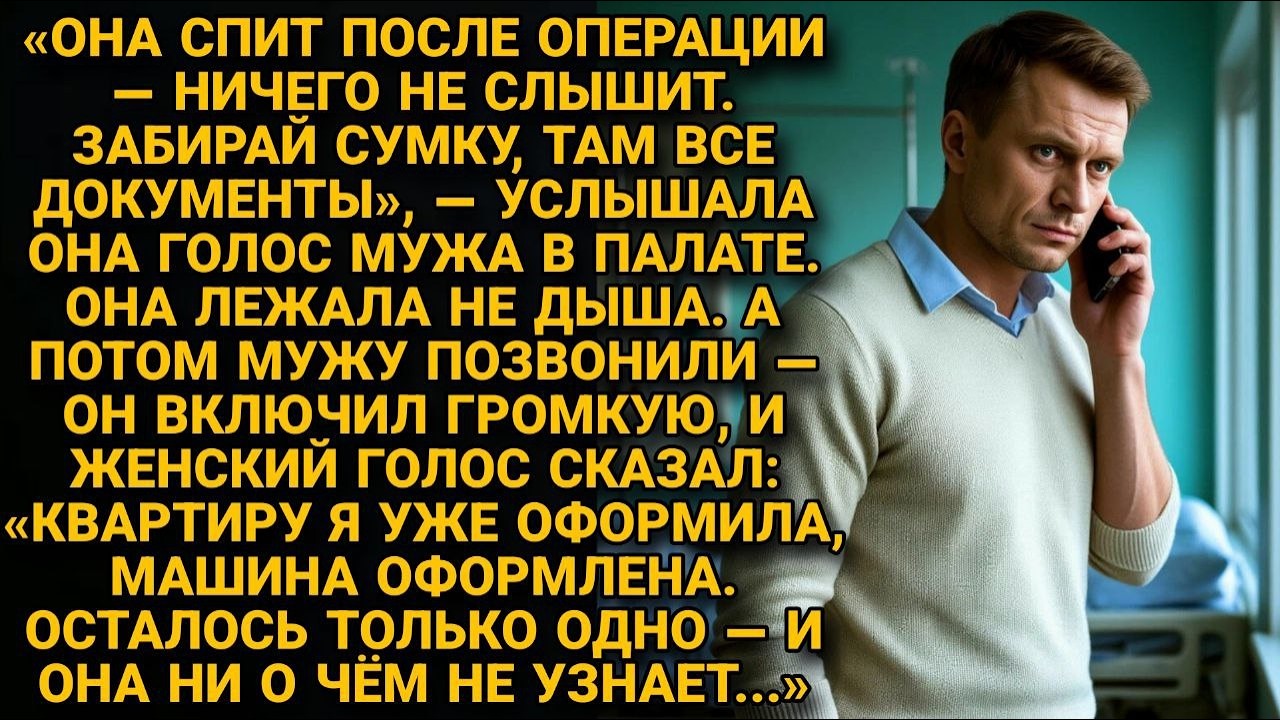 «ОНА СПИТ ПОСЛЕ ОПЕРАЦИИ — НИЧЕГО НЕ СЛЫШИТ. ЗАБИРАЙ СУМКУ, ТАМ ВСЕ ДОКУМЕНТЫ», — УСЛЫШАЛА ОНА ГОЛОС МУЖА В ПАЛАТЕ. ОНА ЛЕЖАЛА НЕ ДЫША. А ПОТОМ МУЖУ ПОЗВОНИЛИ — ОН ВКЛЮЧИЛ ГРОМКУЮ, И ЖЕНСКИЙ ГОЛОС СКАЗАЛ: «КВАРТИРУ Я УЖЕ ОФОРМИЛА, МАШИНА ОФОРМЛЕНА. ОСТАЛОСЬ ТОЛЬКО ОДНО — И ОНА НИ О ЧЁМ НЕ УЗНАЕТ...»